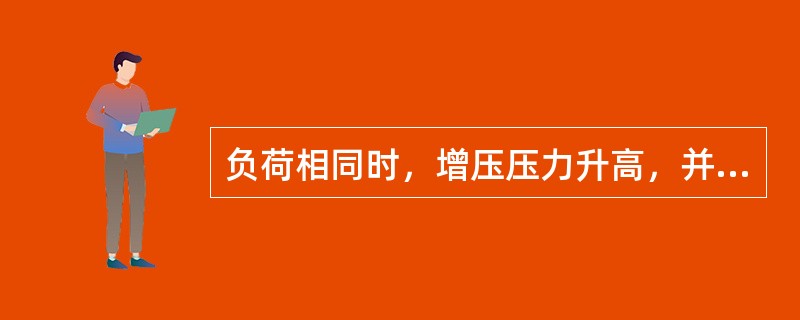 负荷相同时，增压压力升高，并...